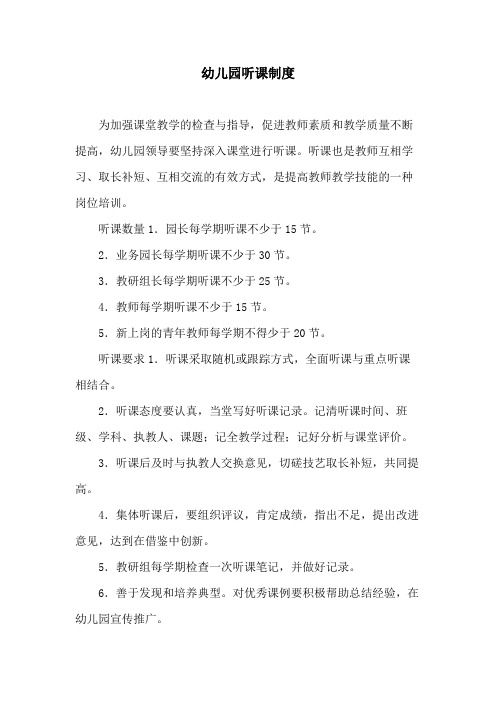 幼儿园听课制度

为加强课堂教学的检查与指导，促进教师素质和教学质量不断提高，幼儿园领导要坚持深入课堂进行听课。听课也是教师互相学习、取长补短、互相交流的有效方式，是提高教师教学技能的一种岗位培训。

听课数量 1．园长每学期听课不少于 15 节。

2．业务园长每学期听课不少于 30 节。

3．教研组长每学期听课不少于 25 节。

4．教师每学期听课不少于 15 节。

5．新上岗的青年教师每学期不得少于 20 节。

听课要求 1．听课采取随机或跟踪方式，全面听课与重点听课相结合。

2．听课态度要认真，当堂写好听课记录。记清听课时间、班级、学科、执教人、课题；记全教学过程；记好分析与课堂评价。

3．听课后及时与执教人交换意见，切磋技艺取长补短，共同提高。

4．集体听课后，要组织评议，肯定成绩，指出不足，提出改进意见，达到在借鉴中创新。

5．教研组每学期检查一次听课笔记，并做好记录。

6．善于发现和培养典型。对优秀课例要积极帮助总结经验，在幼儿园宣传推广。